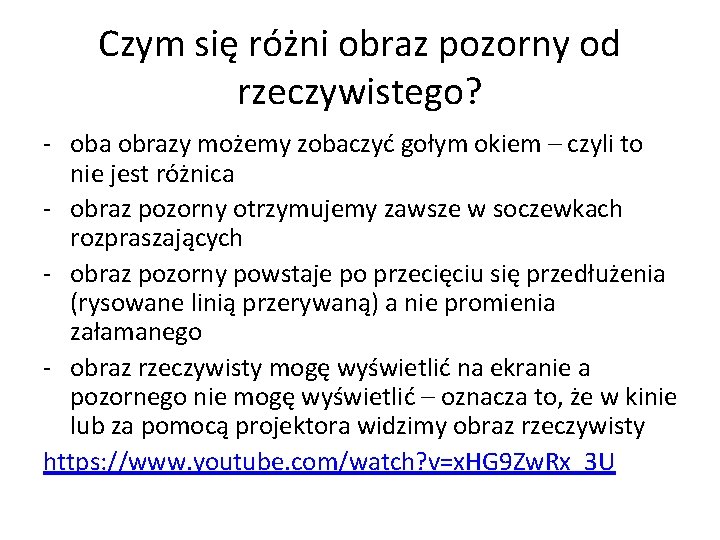 Czym się różni obraz pozorny od rzeczywistego?

- oba obrazy możemy zobaczyć gołym okiem – czyli to nie jest różnica
- obraz pozorny otrzymujemy zawsze w soczewkach rozpraszających
- obraz pozorny powstaje po przecięciu się przedłużenia (rysowane linią przerywaną) a nie promienia załamanego
- obraz rzeczywisty mogę wyświetlić na ekranie a pozornego nie mogę wyświetlić – oznacza to, że w kinie lub za pomocą projektora widzimy obraz rzeczywisty

https://www.youtube.com/watch?v=xHG9ZwRx_3U